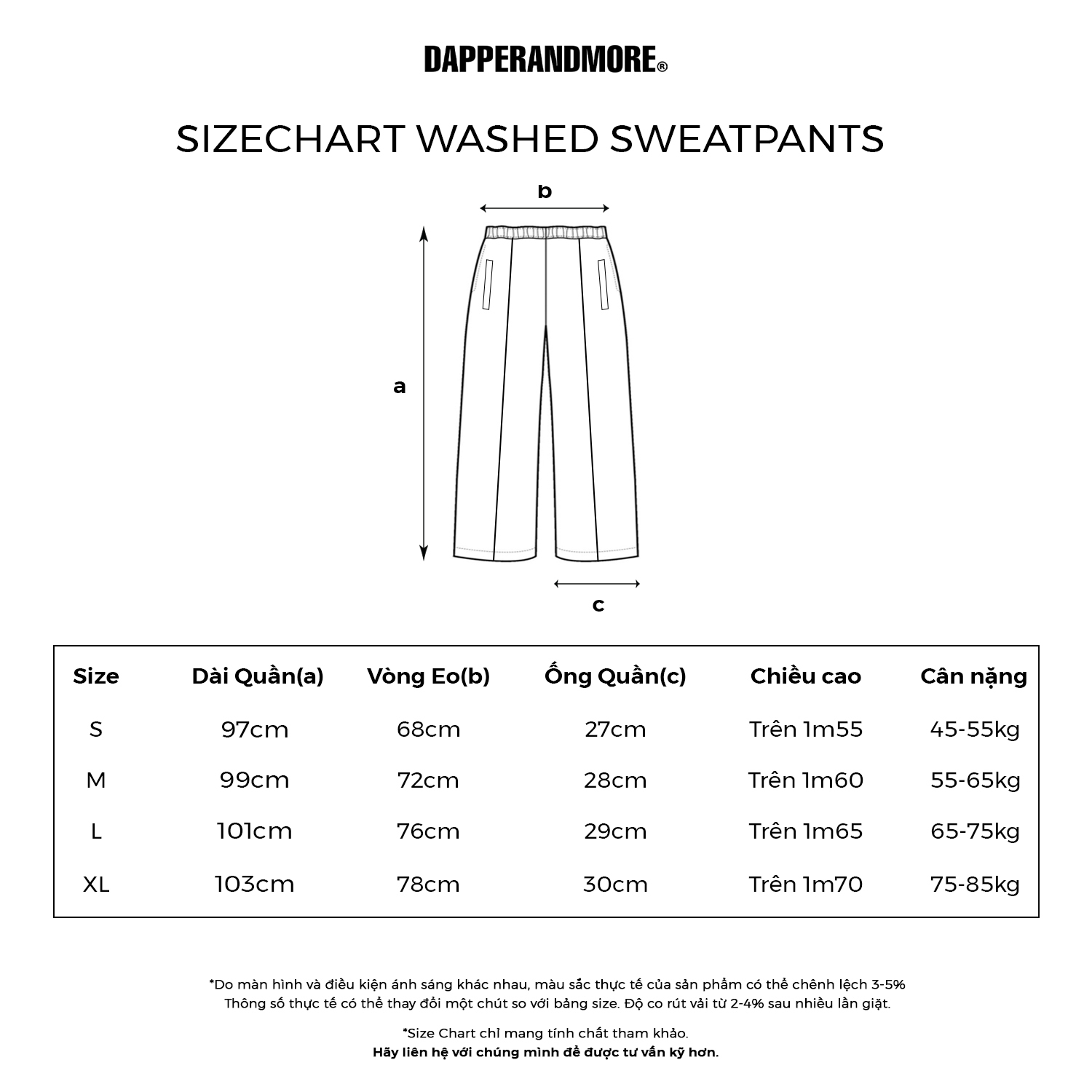 DAPPERANDMORE®

SIZECHART WASHED SWEATPANTS

b

a

c

| Size | Dài Quần(a) | Vòng Eo(b) | Ống Quần(c) | Chiều cao | Cân nặng |
|---|---|---|---|---|---|
| S | 97cm | 68cm | 27cm | Trên 1m55 | 45-55kg |
| M | 99cm | 72cm | 28cm | Trên 1m60 | 55-65kg |
| L | 101cm | 76cm | 29cm | Trên 1m65 | 65-75kg |
| XL | 103cm | 78cm | 30cm | Trên 1m70 | 75-85kg |

*Do màn hình và điều kiện ánh sáng khác nhau, màu sắc thực tế của sản phẩm có thể chênh lệch 3-5%
Thông số thực tế có thể thay đổi một chút so với bảng size. Độ co rút vải từ 2-4% sau nhiều lần giặt.

*Size Chart chỉ mang tính chất tham khảo.
Hãy liên hệ với chúng mình để được tư vấn kỹ hơn.